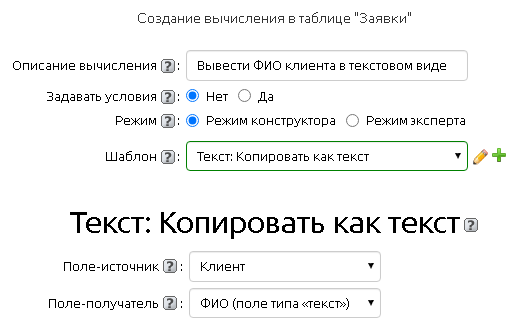 Создание вычисления в таблице "Заявки"

Описание вычисления ?: Вывести ФИО клиента в текстовом виде

Задавать условия ?: Нет Да

Режим ?: Режим конструктора Режим эксперта

Шаблон ?: Текст: Копировать как текст

Текст: Копировать как текст ?

Поле-источник ?: Клиент

Поле-получатель ?: ФИО (поле типа «текст»)